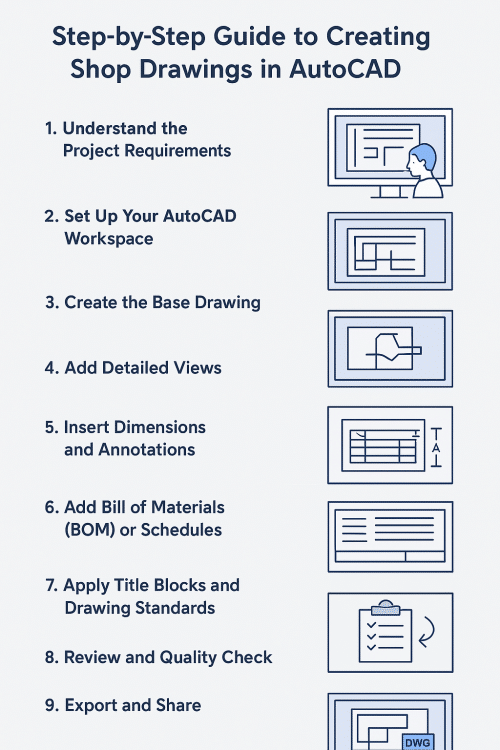 Step-by-Step Guide to Creating Shop Drawings in AutoCAD

1. Understand the Project Requirements

2. Set Up Your AutoCAD Workspace

3. Create the Base Drawing

4. Add Detailed Views

5. Insert Dimensions and Annotations

A

6. Add Bill of Materials (BOM) or Schedules

7. Apply Title Blocks and Drawing Standards

8. Review and Quality Check

9. Export and Share

DWG